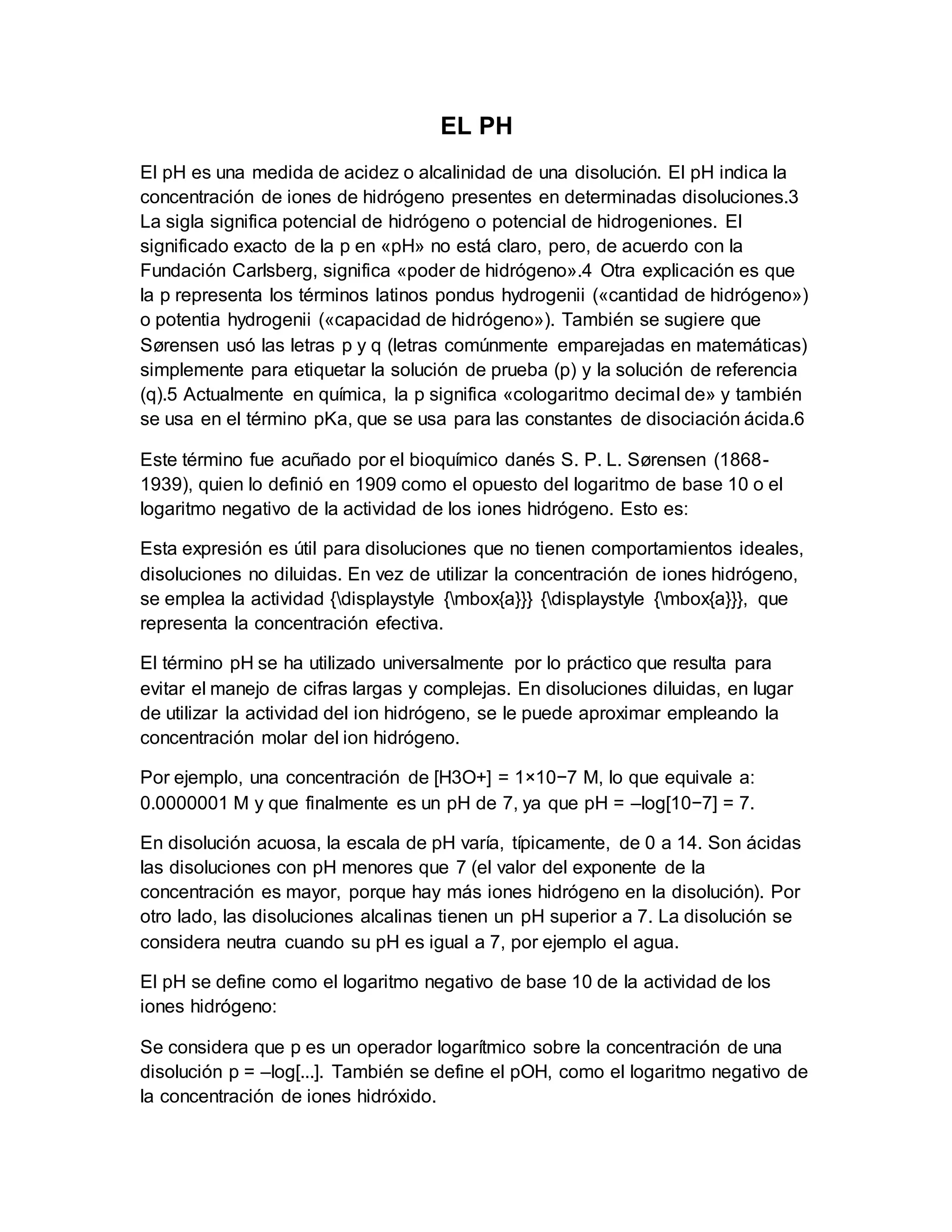 EL PH

El pH es una medida de acidez o alcalinidad de una disolución. El pH indica la concentración de iones de hidrógeno presentes en determinadas disoluciones.3 La sigla significa potencial de hidrógeno o potencial de hidrogeniones. El significado exacto de la p en «pH» no está claro, pero, de acuerdo con la Fundación Carlsberg, significa «poder de hidrógeno».4 Otra explicación es que la p representa los términos latinos pondus hydrogenii («cantidad de hidrógeno») o potentia hydrogenii («capacidad de hidrógeno»). También se sugiere que Sørensen usó las letras p y q (letras comúnmente emparejadas en matemáticas) simplemente para etiquetar la solución de prueba (p) y la solución de referencia (q).5 Actualmente en química, la p significa «cologaritmo decimal de» y también se usa en el término pKa, que se usa para las constantes de disociación ácida.6

Este término fue acuñado por el bioquímico danés S. P. L. Sørensen (1868-1939), quien lo definió en 1909 como el opuesto del logaritmo de base 10 o el logaritmo negativo de la actividad de los iones hidrógeno. Esto es:

Esta expresión es útil para disoluciones que no tienen comportamientos ideales, disoluciones no diluidas. En vez de utilizar la concentración de iones hidrógeno, se emplea la actividad {\displaystyle {\mbox{a}}} {\displaystyle {\mbox{a}}}, que representa la concentración efectiva.

El término pH se ha utilizado universalmente por lo práctico que resulta para evitar el manejo de cifras largas y complejas. En disoluciones diluidas, en lugar de utilizar la actividad del ion hidrógeno, se le puede aproximar empleando la concentración molar del ion hidrógeno.

Por ejemplo, una concentración de [H3O+] = 1×10−7 M, lo que equivale a: 0.0000001 M y que finalmente es un pH de 7, ya que pH = –log[10−7] = 7.

En disolución acuosa, la escala de pH varía, típicamente, de 0 a 14. Son ácidas las disoluciones con pH menores que 7 (el valor del exponente de la concentración es mayor, porque hay más iones hidrógeno en la disolución). Por otro lado, las disoluciones alcalinas tienen un pH superior a 7. La disolución se considera neutra cuando su pH es igual a 7, por ejemplo el agua.

El pH se define como el logaritmo negativo de base 10 de la actividad de los iones hidrógeno:

Se considera que p es un operador logarítmico sobre la concentración de una disolución p = –log[...]. También se define el pOH, como el logaritmo negativo de la concentración de iones hidróxido.